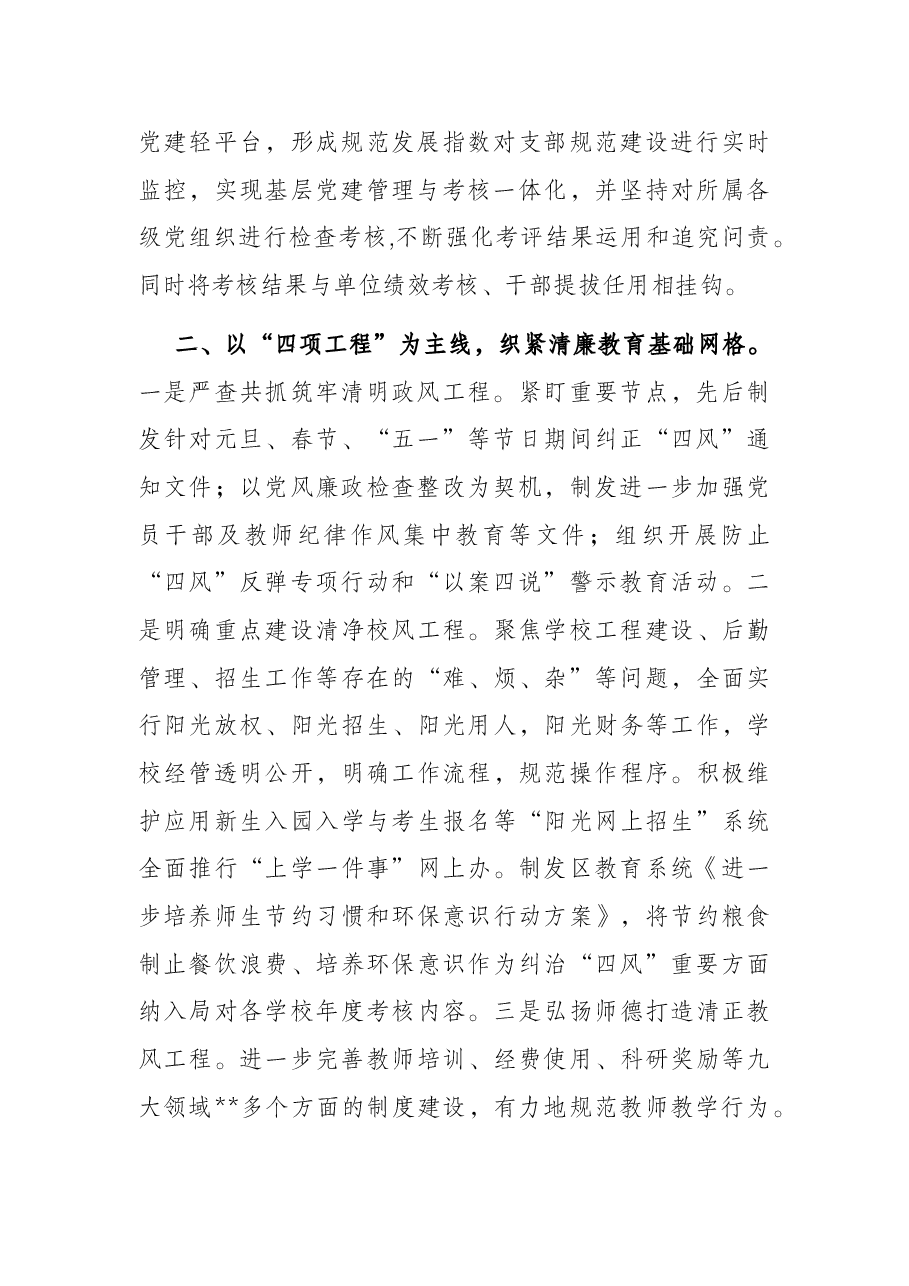 党建轻平台，形成规范发展指数对支部规范建设进行实时监控，实现基层党建管理与考核一体化，并坚持对所属各级党组织进行检查考核,不断强化考评结果运用和追究问责。同时将考核结果与单位绩效考核、干部提拔任用相挂钩。

二、以“四项工程”为主线，织紧清廉教育基础网格。一是严查共抓筑牢清明政风工程。紧盯重要节点，先后制发针对元旦、春节、“五一”等节日期间纠正“四风”通知文件；以党风廉政检查整改为契机，制发进一步加强党员干部及教师纪律作风集中教育等文件；组织开展防止“四风”反弹专项行动和“以案四说”警示教育活动。二是明确重点建设清净校风工程。聚焦学校工程建设、后勤管理、招生工作等存在的“难、烦、杂”等问题，全面实行阳光放权、阳光招生、阳光用人，阳光财务等工作，学校经管透明公开，明确工作流程，规范操作程序。积极维护应用新生入园入学与考生报名等“阳光网上招生”系统全面推行“上学一件事”网上办。制发区教育系统《进一步培养师生节约习惯和环保意识行动方案》，将节约粮食制止餐饮浪费、培养环保意识作为纠治“四风”重要方面纳入局对各学校年度考核内容。三是弘扬师德打造清正教风工程。进一步完善教师培训、经费使用、科研奖励等九大领域**多个方面的制度建设，有力地规范教师教学行为。